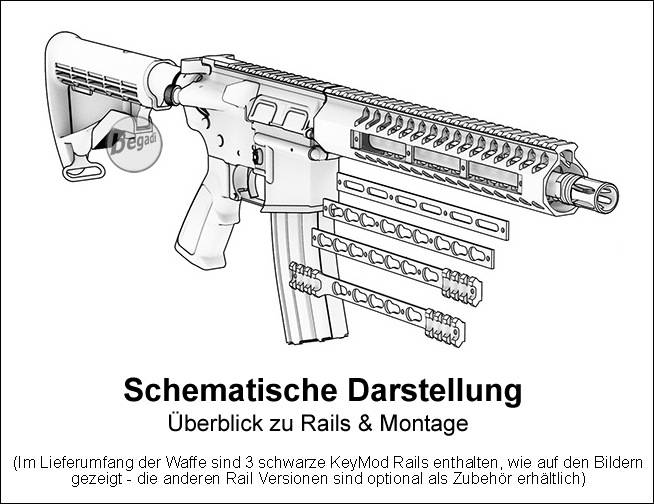 Begadi

Schematische Darstellung
Überblick zu Rails & Montage

(Im Lieferumfang der Waffe sind 3 schwarze KeyMod Rails enthalten, wie auf den Bildern gezeigt - die anderen Rail Versionen sind optional als Zubehör erhältlich)